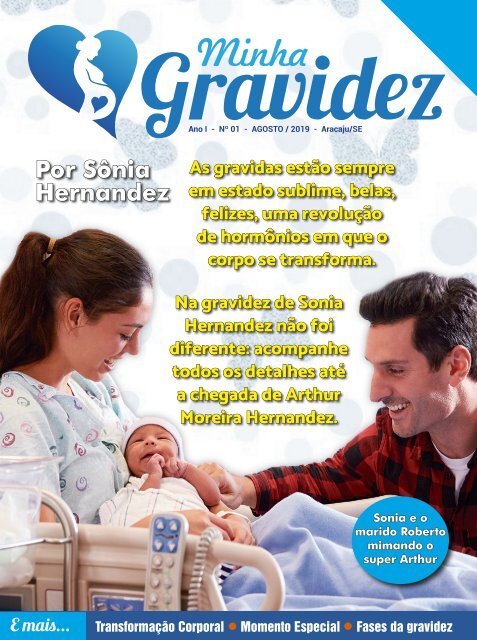 Minha Gravidez

Ano I - Nº 01 - AGOSTO / 2019 - Aracaju/SE

Por Sônia Hernandez

As gravidas estão sempre em estado sublime, belas, felizes, uma revolução de hormônios em que o corpo se transforma.

Na gravidez de Sonia Hernandez não foi diferente: acompanhe todos os detalhes até a chegada de Arthur Moreira Hernandez.

Sonia e o marido Roberto mimando o super Arthur

E mais... Transformação Corporal • Momento Especial • Fases da gravidez